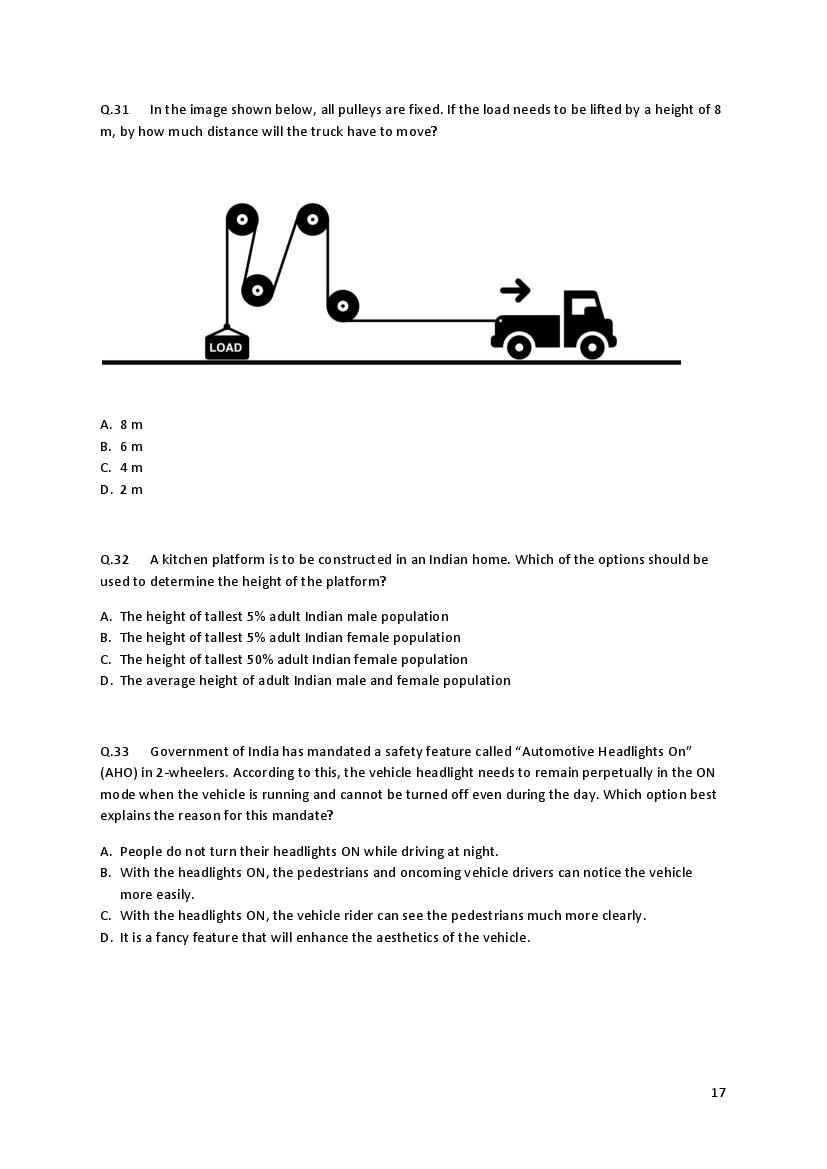 Q.31 In the image shown below, all pulleys are fixed. If the load needs to be lifted by a height of 8 m, by how much distance will the truck have to move?

LOAD

A. 8 m
B. 6 m
C. 4 m
D. 2 m

Q.32 A kitchen platform is to be constructed in an Indian home. Which of the options should be used to determine the height of the platform?

A. The height of tallest 5% adult Indian male population
B. The height of tallest 5% adult Indian female population
C. The height of tallest 50% adult Indian female population
D. The average height of adult Indian male and female population

Q.33 Government of India has mandated a safety feature called "Automotive Headlights On" (AHO) in 2-wheelers. According to this, the vehicle headlight needs to remain perpetually in the ON mode when the vehicle is running and cannot be turned off even during the day. Which option best explains the reason for this mandate?

A. People do not turn their headlights ON while driving at night.
B. With the headlights ON, the pedestrians and oncoming vehicle drivers can notice the vehicle more easily.
C. With the headlights ON, the vehicle rider can see the pedestrians much more clearly.
D. It is a fancy feature that will enhance the aesthetics of the vehicle.

17